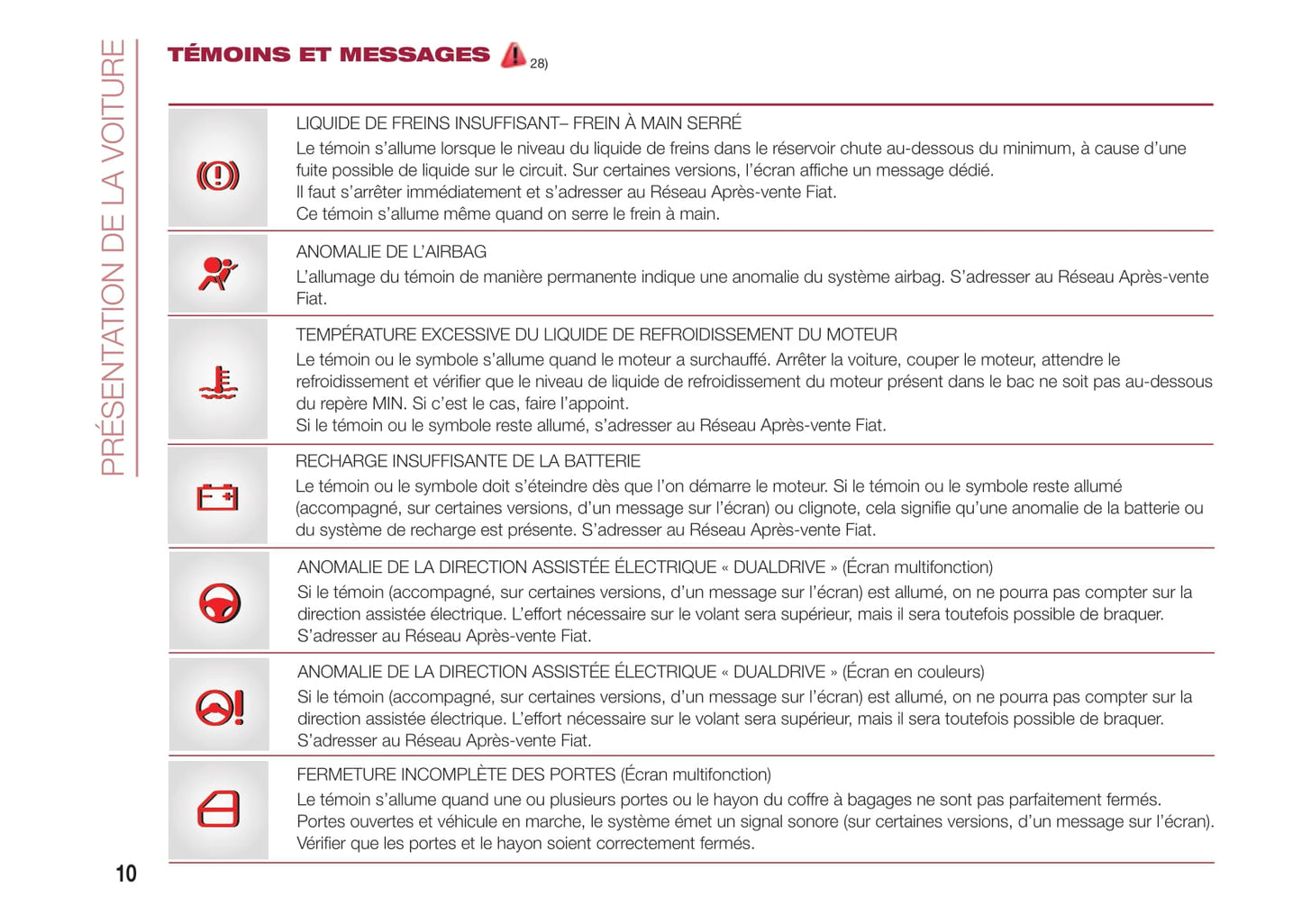 PRÉSENTATION DE LA VOITURE

TÉMOINS ET MESSAGES 28)

LIQUIDE DE FREINS INSUFFISANT– FREIN À MAIN SERRÉ
Le témoin s'allume lorsque le niveau du liquide de freins dans le réservoir chute au-dessous du minimum, à cause d'une fuite possible de liquide sur le circuit. Sur certaines versions, l'écran affiche un message dédié.
Il faut s'arrêter immédiatement et s'adresser au Réseau Après-vente Fiat.
Ce témoin s'allume même quand on serre le frein à main.

ANOMALIE DE L'AIRBAG
L'allumage du témoin de manière permanente indique une anomalie du système airbag. S'adresser au Réseau Après-vente Fiat.

TEMPÉRATURE EXCESSIVE DU LIQUIDE DE REFROIDISSEMENT DU MOTEUR
Le témoin ou le symbole s'allume quand le moteur a surchauffé. Arrêter la voiture, couper le moteur, attendre le refroidissement et vérifier que le niveau de liquide de refroidissement du moteur présent dans le bac ne soit pas au-dessous du repère MIN. Si c'est le cas, faire l'appoint.
Si le témoin ou le symbole reste allumé, s'adresser au Réseau Après-vente Fiat.

RECHARGE INSUFFISANTE DE LA BATTERIE
Le témoin ou le symbole doit s'éteindre dès que l'on démarre le moteur. Si le témoin ou le symbole reste allumé (accompagné, sur certaines versions, d'un message sur l'écran) ou clignote, cela signifie qu'une anomalie de la batterie ou du système de recharge est présente. S'adresser au Réseau Après-vente Fiat.

ANOMALIE DE LA DIRECTION ASSISTÉE ÉLECTRIQUE « DUALDRIVE » (Écran multifonction)
Si le témoin (accompagné, sur certaines versions, d'un message sur l'écran) est allumé, on ne pourra pas compter sur la direction assistée électrique. L'effort nécessaire sur le volant sera supérieur, mais il sera toutefois possible de braquer.
S'adresser au Réseau Après-vente Fiat.

ANOMALIE DE LA DIRECTION ASSISTÉE ÉLECTRIQUE « DUALDRIVE » (Écran en couleurs)
Si le témoin (accompagné, sur certaines versions, d'un message sur l'écran) est allumé, on ne pourra pas compter sur la direction assistée électrique. L'effort nécessaire sur le volant sera supérieur, mais il sera toutefois possible de braquer.
S'adresser au Réseau Après-vente Fiat.

FERMETURE INCOMPLÈTE DES PORTES (Écran multifonction)
Le témoin s'allume quand une ou plusieurs portes ou le hayon du coffre à bagages ne sont pas parfaitement fermés.
Portes ouvertes et véhicule en marche, le système émet un signal sonore (sur certaines versions, d'un message sur l'écran).
Vérifier que les portes et le hayon soient correctement fermés.

10